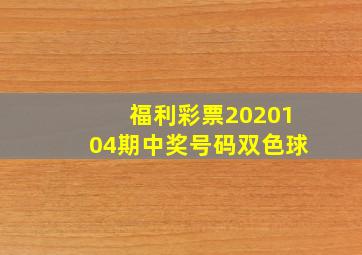 福利彩票2020104期中奖号码双色球